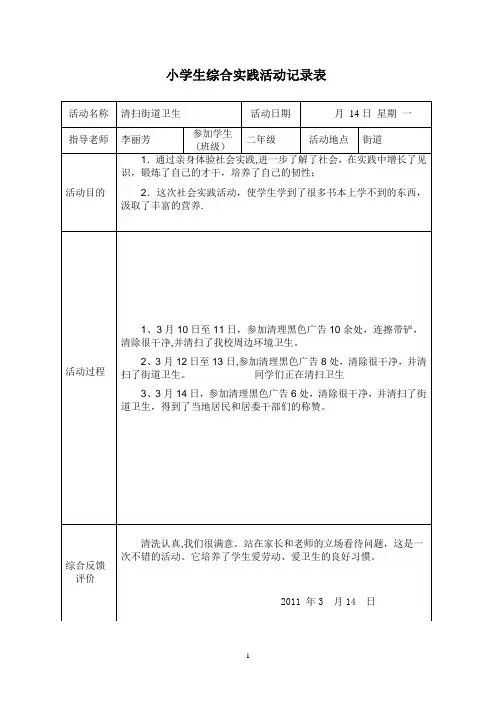 小学生综合实践活动记录表

| 活动名称 | 清扫街道卫生 | | 活动日期 | 月 14 日 星期 一 | |
|---|---|---|---|---|---|
| 指导老师 | 李丽芳 | 参加学生（班级） | 二年级 | 活动地点 | 街道 |
| 活动目的 | 1．通过亲身体验社会实践,进一步了解了社会，在实践中增长了见识，锻炼了自己的才干，培养了自己的韧性；<br>2．这次社会实践活动，使学生学到了很多书本上学不到的东西，汲取了丰富的营养. | | | | |
| 活动过程 | 1、3 月 10 日至 11 日，参加清理黑色广告 10 余处，连擦带铲，清除很干净,并清扫了我校周边环境卫生。<br>2、3 月 12 日至 13 日,参加清理黑色广告 8 处，清除很干净，并清扫了街道卫生。 同学们正在清扫卫生<br>3、3 月 14 日，参加清理黑色广告 6 处，清除很干净，并清扫了街道卫生，得到了当地居民和居委干部们的称赞。 | | | | |
| 综合反馈评价 | 清洗认真,我们很满意。站在家长和老师的立场看待问题，这是一次不错的活动。它培养了学生爱劳动、爱卫生的良好习惯。<br>2011 年 3 月 14 日 | | | | |

1